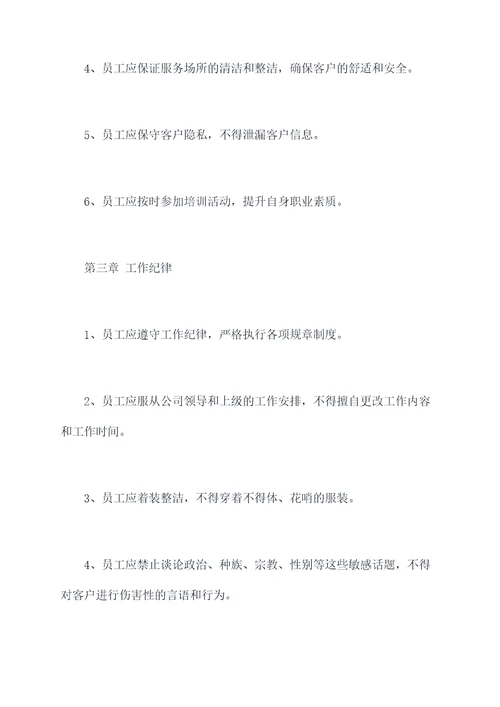 4、员工应保证服务场所的清洁和整洁，确保客户的舒适和安全。

5、员工应保守客户隐私，不得泄漏客户信息。

6、员工应按时参加培训活动，提升自身职业素质。

第三章 工作纪律

1、员工应遵守工作纪律，严格执行各项规章制度。

2、员工应服从公司领导和上级的工作安排，不得擅自更改工作内容和工作时间。

3、员工应着装整洁，不得穿着不得体、花哨的服装。

4、员工应禁止谈论政治、种族、宗教、性别等这些敏感话题，不得对客户进行伤害性的言语和行为。